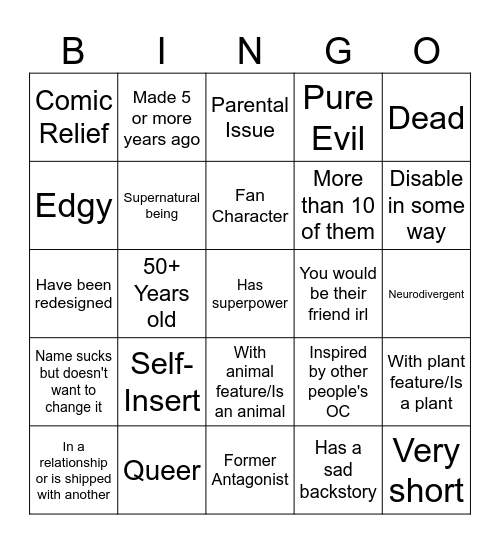 | B | I | N | G | O |
|---|---|---|---|---|
| Comic Relief | Made 5 or more years ago | Parental Issue | Pure Evil | Dead |
| Edgy | Supernatural being | Fan Character | More than 10 of them | Disable in some way |
| Have been redesigned | 50+ Years old | Has superpower | You would be their friend irl | Neurodivergent |
| Name sucks but doesn't want to change it | Self-Insert | With animal feature/Is an animal | Inspired by other people's OC | With plant feature/Is a plant |
| In a relationship or is shipped with another | Queer | Former Antagonist | Has a sad backstory | Very short |